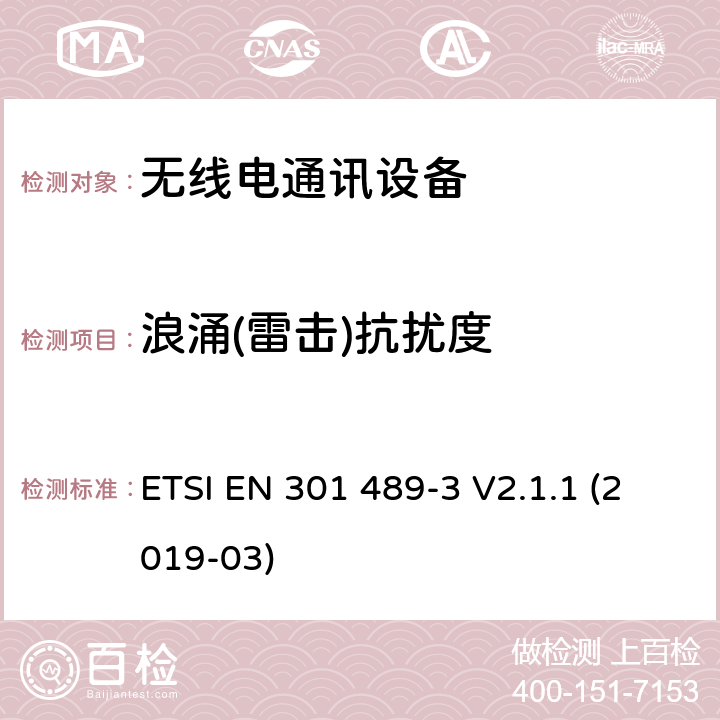 MA CNAS AC ilac-MRA

检测对象： 无线电通讯设备

检测项目： 浪涌(雷击)抗扰度

检测标准： ETSI EN 301 489-3 V2.1.1 (2019-03)

百检 Baijiantest.com

做检测 上百检
400-151-7153